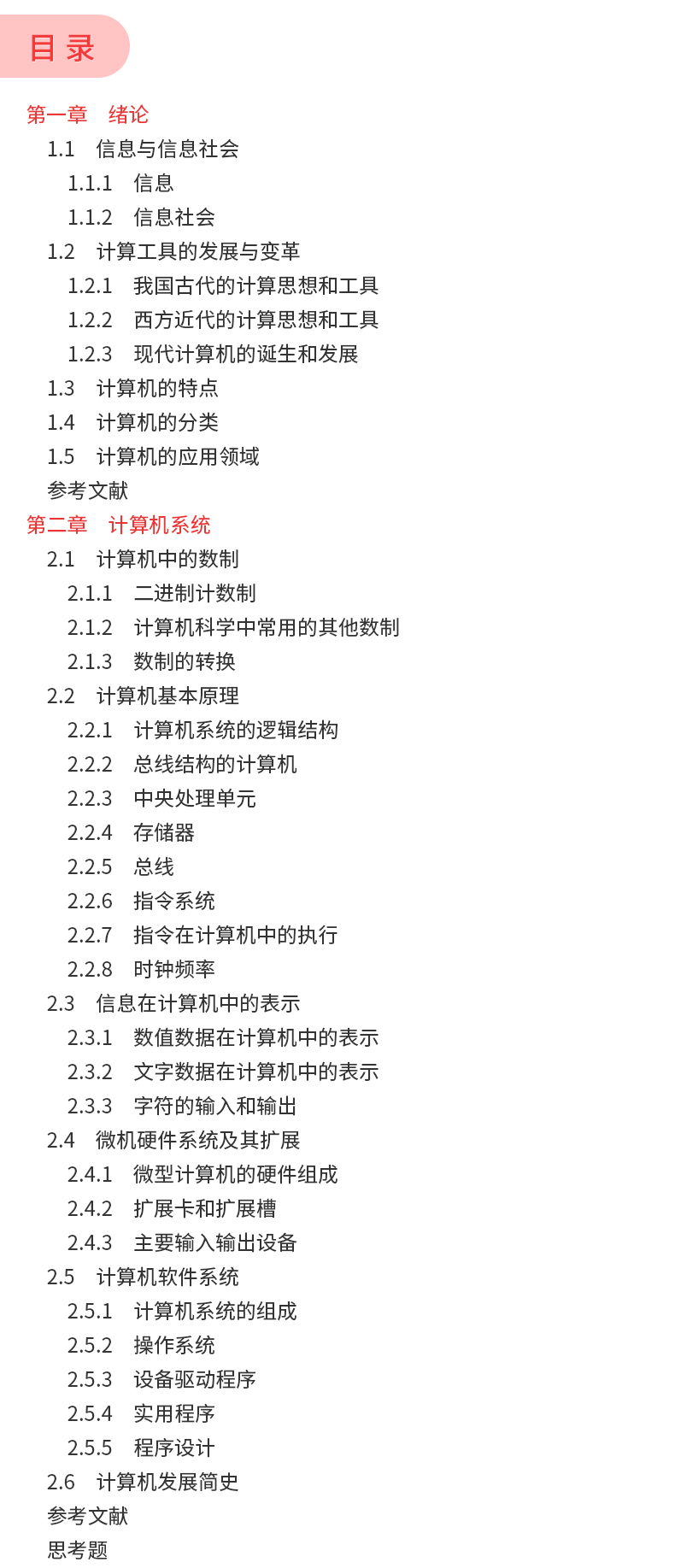 目录

第一章 绪论
1.1 信息与信息社会
1.1.1 信息
1.1.2 信息社会
1.2 计算工具的发展与变革
1.2.1 我国古代的计算思想和工具
1.2.2 西方近代的计算思想和工具
1.2.3 现代计算机的诞生和发展
1.3 计算机的特点
1.4 计算机的分类
1.5 计算机的应用领域
参考文献
第二章 计算机系统
2.1 计算机中的数制
2.1.1 二进制计数制
2.1.2 计算机科学中常用的其他数制
2.1.3 数制的转换
2.2 计算机基本原理
2.2.1 计算机系统的逻辑结构
2.2.2 总线结构的计算机
2.2.3 中央处理单元
2.2.4 存储器
2.2.5 总线
2.2.6 指令系统
2.2.7 指令在计算机中的执行
2.2.8 时钟频率
2.3 信息在计算机中的表示
2.3.1 数值数据在计算机中的表示
2.3.2 文字数据在计算机中的表示
2.3.3 字符的输入和输出
2.4 微机硬件系统及其扩展
2.4.1 微型计算机的硬件组成
2.4.2 扩展卡和扩展槽
2.4.3 主要输入输出设备
2.5 计算机软件系统
2.5.1 计算机系统的组成
2.5.2 操作系统
2.5.3 设备驱动程序
2.5.4 实用程序
2.5.5 程序设计
2.6 计算机发展简史
参考文献
思考题